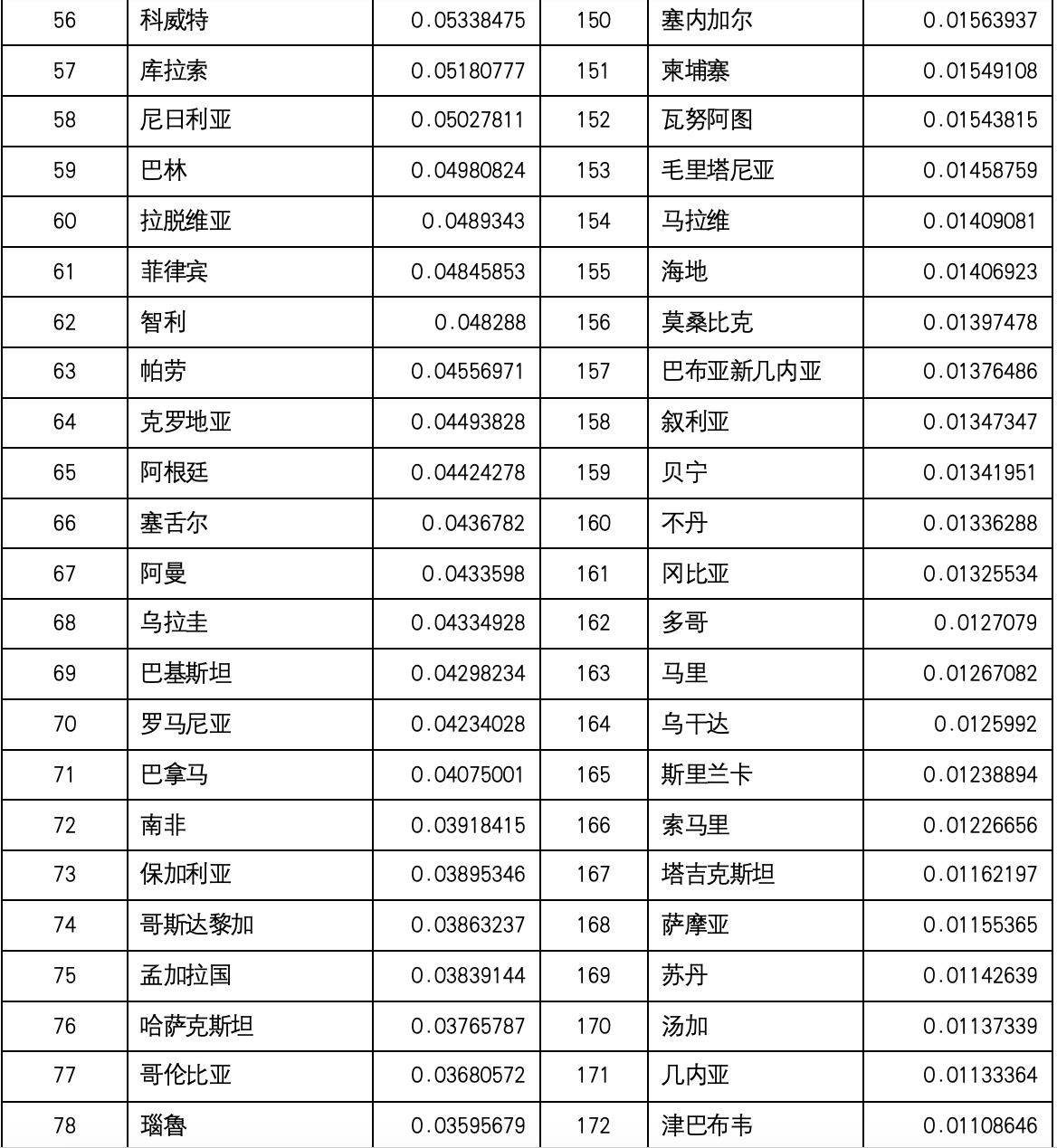 | 56 | 科威特 | 0.05338475 | 150 | 塞内加尔 | 0.01563937 |
|---|---|---|---|---|---|
| 57 | 库拉索 | 0.05180777 | 151 | 柬埔寨 | 0.01549108 |
| 58 | 尼日利亚 | 0.05027811 | 152 | 瓦努阿图 | 0.01543815 |
| 59 | 巴林 | 0.04980824 | 153 | 毛里塔尼亚 | 0.01458759 |
| 60 | 拉脱维亚 | 0.0489343 | 154 | 马拉维 | 0.01409081 |
| 61 | 菲律宾 | 0.04845853 | 155 | 海地 | 0.01406923 |
| 62 | 智利 | 0.048288 | 156 | 莫桑比克 | 0.01397478 |
| 63 | 帕劳 | 0.04556971 | 157 | 巴布亚新几内亚 | 0.01376486 |
| 64 | 克罗地亚 | 0.04493828 | 158 | 叙利亚 | 0.01347347 |
| 65 | 阿根廷 | 0.04424278 | 159 | 贝宁 | 0.01341951 |
| 66 | 塞舌尔 | 0.0436782 | 160 | 不丹 | 0.01336288 |
| 67 | 阿曼 | 0.0433598 | 161 | 冈比亚 | 0.01325534 |
| 68 | 乌拉圭 | 0.04334928 | 162 | 多哥 | 0.0127079 |
| 69 | 巴基斯坦 | 0.04298234 | 163 | 马里 | 0.01267082 |
| 70 | 罗马尼亚 | 0.04234028 | 164 | 乌干达 | 0.0125992 |
| 71 | 巴拿马 | 0.04075001 | 165 | 斯里兰卡 | 0.01238894 |
| 72 | 南非 | 0.03918415 | 166 | 索马里 | 0.01226656 |
| 73 | 保加利亚 | 0.03895346 | 167 | 塔吉克斯坦 | 0.01162197 |
| 74 | 哥斯达黎加 | 0.03863237 | 168 | 萨摩亚 | 0.01155365 |
| 75 | 孟加拉国 | 0.03839144 | 169 | 苏丹 | 0.01142639 |
| 76 | 哈萨克斯坦 | 0.03765787 | 170 | 汤加 | 0.01137339 |
| 77 | 哥伦比亚 | 0.03680572 | 171 | 几内亚 | 0.01133364 |
| 78 | 瑙鲁 | 0.03595679 | 172 | 津巴布韦 | 0.01108646 |